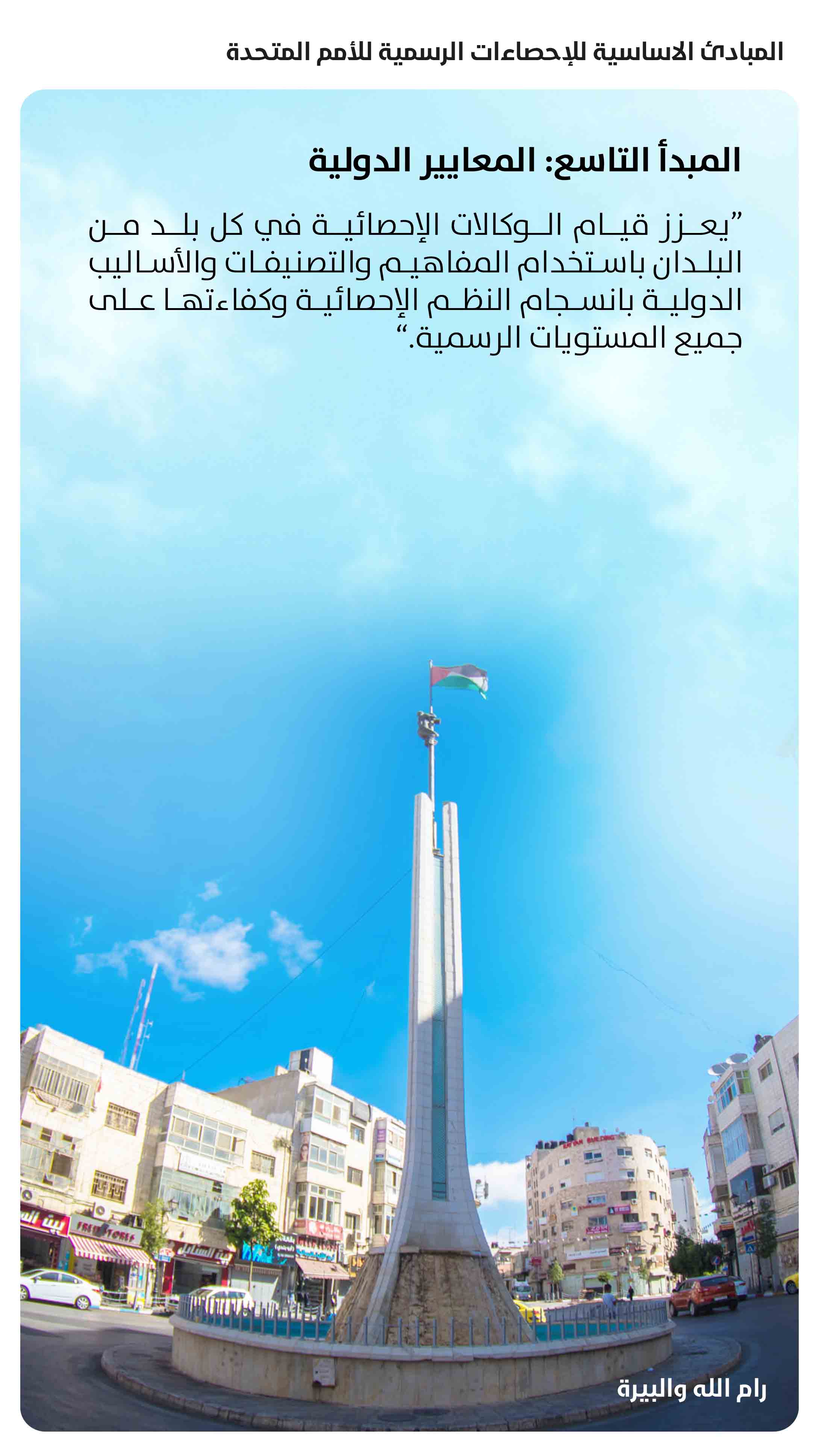 المبادئ الاساسية للإحصاءات الرسمية للأمم المتحدة

المبدأ التاسع: المعايير الدولية

"يعزز قيام الوكالات الإحصائية في كل بلد من البلدان باستخدام المفاهيم والتصنيفات والأساليب الدولية بانسجام النظم الإحصائية وكفاءتها على جميع المستويات الرسمية."

رام الله والبيرة